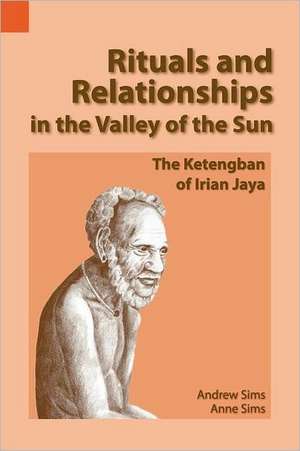 Rituals and Relationships in the Valley of the Sun

The Ketengban of Irian Jaya

Andrew Sims
Anne Sims